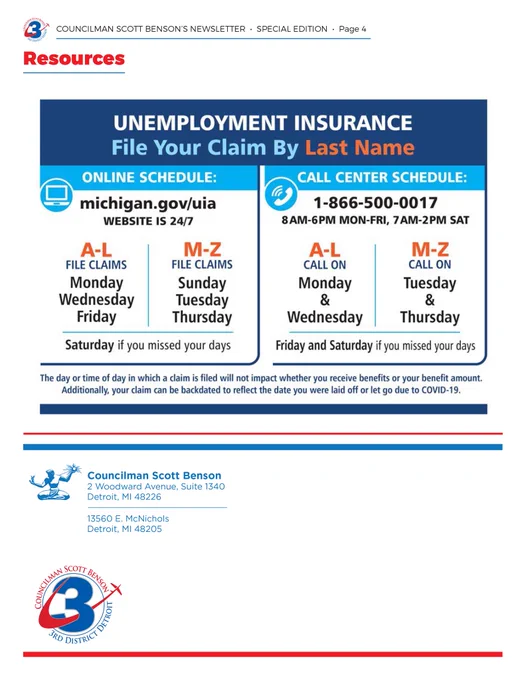 COUNCILMAN SCOTT BENSON'S NEWSLETTER · SPECIAL EDITION · Page 4

Resources

UNEMPLOYMENT INSURANCE
File Your Claim By Last Name

ONLINE SCHEDULE:
michigan.gov/uia
WEBSITE IS 24/7

A-L
FILE CLAIMS
Monday
Wednesday
Friday

M-Z
FILE CLAIMS
Sunday
Tuesday
Thursday

Saturday if you missed your days

CALL CENTER SCHEDULE:
1-866-500-0017
8AM-6PM MON-FRI, 7AM-2PM SAT

A-L
CALL ON
Monday
&
Wednesday

M-Z
CALL ON
Tuesday
&
Thursday

Friday and Saturday if you missed your days

The day or time of day in which a claim is filed will not impact whether you receive benefits or your benefit amount. Additionally, your claim can be backdated to reflect the date you were laid off or let go due to COVID-19.

Councilman Scott Benson
2 Woodward Avenue, Suite 1340
Detroit, MI 48226

13560 E. McNichols
Detroit, MI 48205

COUNCILMAN SCOTT BENSON
3
3RD DISTRICT DETROIT